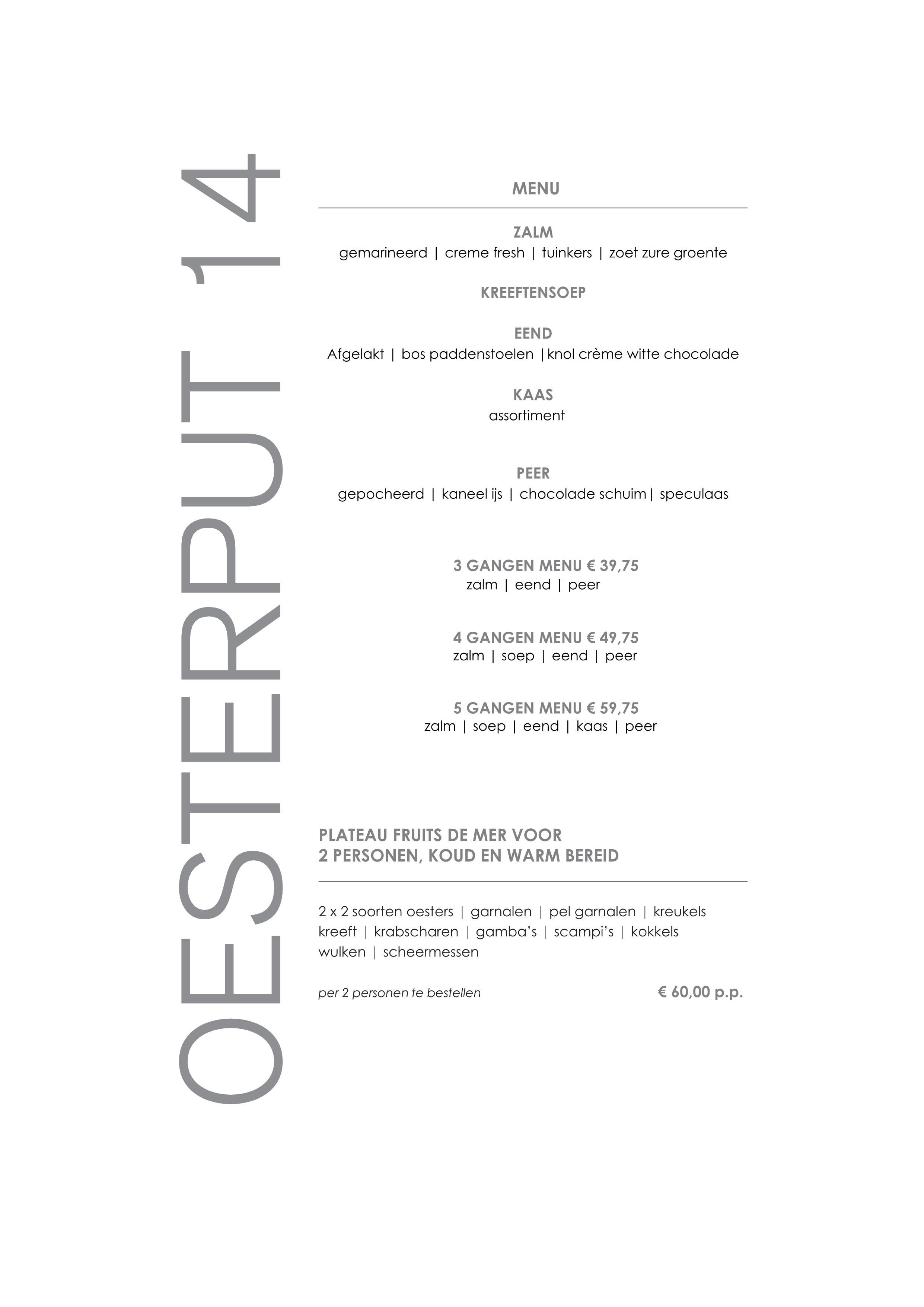 OESTERPUT 14

MENU

ZALM
gemarineerd | creme fresh | tuinkers | zoet zure groente

KREEFTENSOEP

EEND
Afgelakt | bos paddenstoelen |knol crème witte chocolade

KAAS
assortiment

PEER
gepocheerd | kaneel ijs | chocolade schuim| speculaas

3 GANGEN MENU € 39,75
zalm | eend | peer

4 GANGEN MENU € 49,75
zalm | soep | eend | peer

5 GANGEN MENU € 59,75
zalm | soep | eend | kaas | peer

PLATEAU FRUITS DE MER VOOR
2 PERSONEN, KOUD EN WARM BEREID

2 x 2 soorten oesters | garnalen | pel garnalen | kreukels
kreeft | krabscharen | gamba's | scampi's | kokkels
wulken | scheermessen

per 2 personen te bestellen € 60,00 p.p.